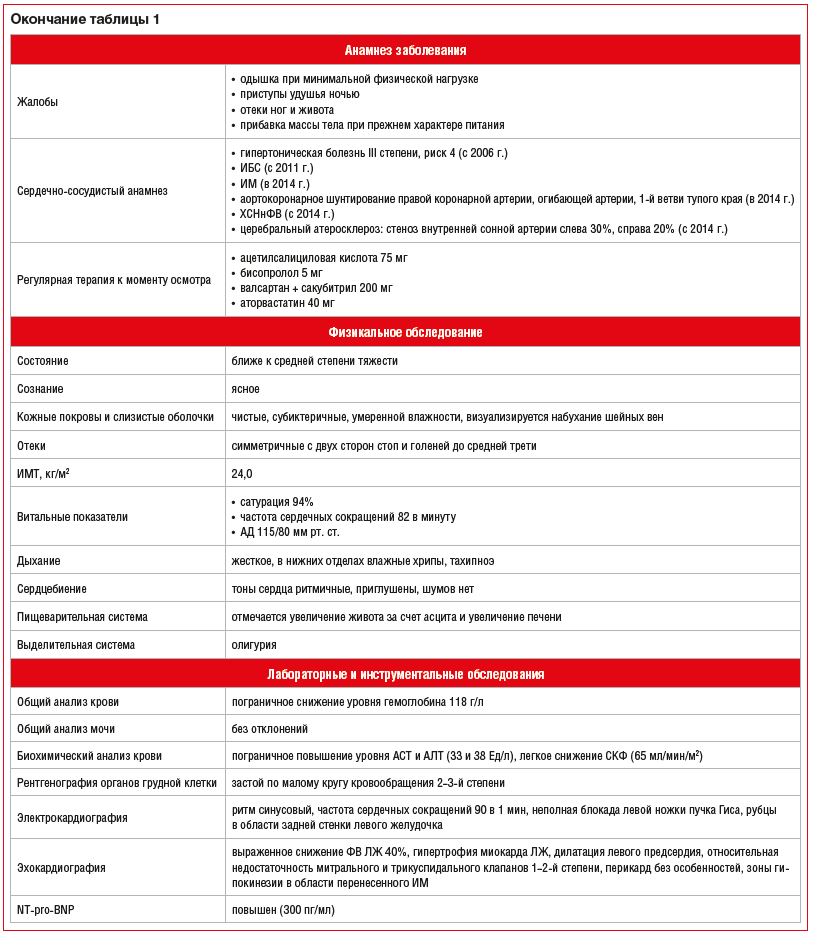 Окончание таблицы 1

| Анамнез заболевания | |
|---|---|
| Жалобы | • одышка при минимальной физической нагрузке • приступы удушья ночью • отеки ног и живота • прибавка массы тела при прежнем характере питания |
| Сердечно-сосудистый анамнез | • гипертоническая болезнь III степени, риск 4 (с 2006 г.) • ИБС (с 2011 г.) • ИМ (в 2014 г.) • аортокоронарное шунтирование правой коронарной артерии, огибающей артерии, 1-й ветви тупого края (в 2014 г.) • ХСНнФВ (с 2014 г.) • церебральный атеросклероз: стеноз внутренней сонной артерии слева 30%, справа 20% (с 2014 г.) |
| Регулярная терапия к моменту осмотра | • ацетилсалициловая кислота 75 мг • бисопролол 5 мг • валсартан + сакубитрил 200 мг • аторвастатин 40 мг |
| Физикальное обследование | |
| Состояние | ближе к средней степени тяжести |
| Сознание | ясное |
| Кожные покровы и слизистые оболочки | чистые, субиктеричные, умеренной влажности, визуализируется набухание шейных вен |
| Отеки | симметричные с двух сторон стоп и голеней до средней трети |
| ИМТ, кг/м$^2$ | 24,0 |
| Витальные показатели | • сатурация 94% • частота сердечных сокращений 82 в минуту • АД 115/80 мм рт. ст. |
| Дыхание | жесткое, в нижних отделах влажные хрипы, тахипноэ |
| Сердцебиение | тоны сердца ритмичные, приглушены, шумов нет |
| Пищеварительная система | отмечается увеличение живота за счет асцита и увеличение печени |
| Выделительная система | олигурия |
| Лабораторные и инструментальные обследования | |
| Общий анализ крови | пограничное снижение уровня гемоглобина 118 г/л |
| Общий анализ мочи | без отклонений |
| Биохимический анализ крови | пограничное повышение уровня АСТ и АЛТ (33 и 38 Ед/л), легкое снижение СКФ (65 мл/мин/м$^2$) |
| Рентгенография органов грудной клетки | застой по малому кругу кровообращения 2–3-й степени |
| Электрокардиография | ритм синусовый, частота сердечных сокращений 90 в 1 мин, неполная блокада левой ножки пучка Гиса, рубцы в области задней стенки левого желудочка |
| Эхокардиография | выраженное снижение ФВ ЛЖ 40%, гипертрофия миокарда ЛЖ, дилатация левого предсердия, относительная недостаточность митрального и трикуспидального клапанов 1–2-й степени, перикард без особенностей, зоны гипокинезии в области перенесенного ИМ |
| NT-pro-BNP | повышен (300 пг/мл) |